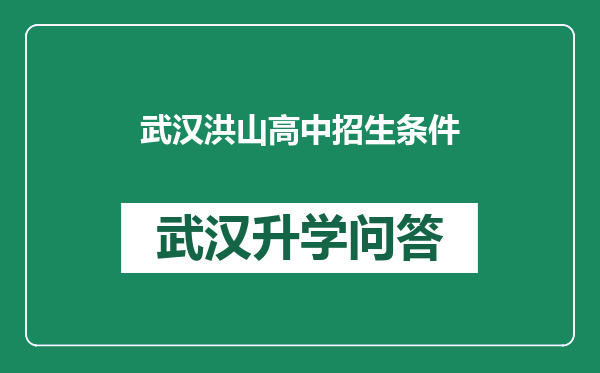 武汉洪山高中招生条件

武汉升学问答